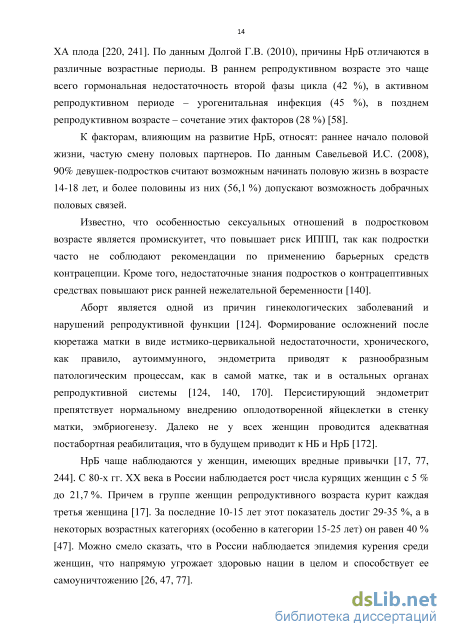 14

ХА плода [220, 241]. По данным Долгой Г.В. (2010), причины НрБ отличаются в различные возрастные периоды. В раннем репродуктивном возрасте это чаще всего гормональная недостаточность второй фазы цикла (42 %), в активном репродуктивном периоде – урогенитальная инфекция (45 %), в позднем репродуктивном возрасте – сочетание этих факторов (28 %) [58].

К факторам, влияющим на развитие НрБ, относят: раннее начало половой жизни, частую смену половых партнеров. По данным Савельевой И.С. (2008), 90% девушек-подростков считают возможным начинать половую жизнь в возрасте 14-18 лет, и более половины из них (56,1 %) допускают возможность добрачных половых связей.

Известно, что особенностью сексуальных отношений в подростковом возрасте является промискуитет, что повышает риск ИППП, так как подростки часто не соблюдают рекомендации по применению барьерных средств контрацепции. Кроме того, недостаточные знания подростков о контрацептивных средствах повышают риск ранней нежелательной беременности [140].

Аборт является одной из причин гинекологических заболеваний и нарушений репродуктивной функции [124]. Формирование осложнений после кюретажа матки в виде истмико-цервикальной недостаточности, хронического, как правило, аутоиммунного, эндометрита приводят к разнообразным патологическим процессам, как в самой матке, так и в остальных органах репродуктивной системы [124, 140, 170]. Персистирующий эндометрит препятствует нормальному внедрению оплодотворенной яйцеклетки в стенку матки, эмбриогенезу. Далеко не у всех женщин проводится адекватная постабортная реабилитация, что в будущем приводит к НБ и НрБ [172].

НрБ чаще наблюдаются у женщин, имеющих вредные привычки [17, 77, 244]. С 80-х гг. XX века в России наблюдается рост числа курящих женщин с 5 % до 21,7 %. Причем в группе женщин репродуктивного возраста курит каждая третья женщина [17]. За последние 10-15 лет этот показатель достиг 29-35 %, а в некоторых возрастных категориях (особенно в категории 15-25 лет) он равен 40 % [47]. Можно смело сказать, что в России наблюдается эпидемия курения среди женщин, что напрямую угрожает здоровью нации в целом и способствует ее самоуничтожению [26, 47, 77].

dsLib.net
библиотека диссертаций